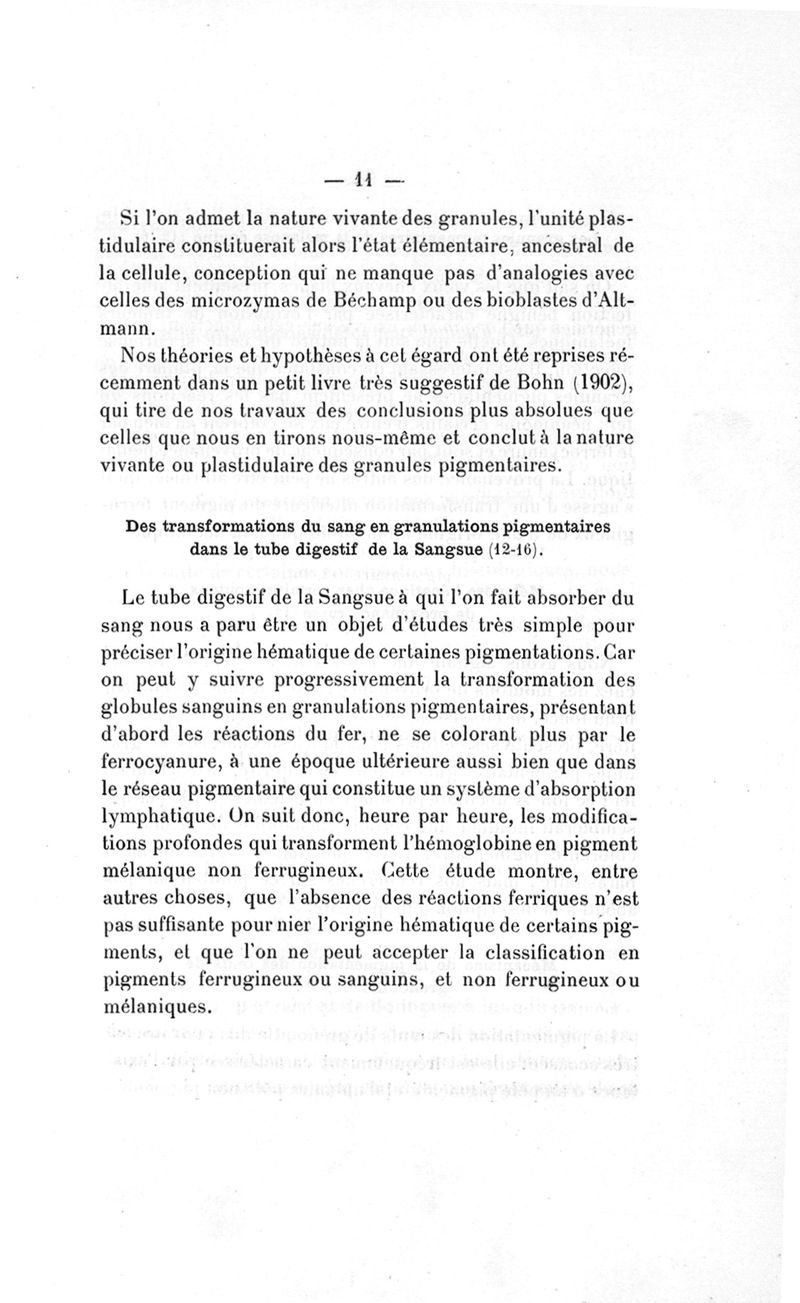 — 11 —

Si l'on admet la nature vivante des granules, l'unité plastidulaire constituerait alors l'état élémentaire, ancestral de la cellule, conception qui ne manque pas d'analogies avec celles des microzymas de Béchamp ou des bioblastes d'Altmann.

Nos théories et hypothèses à cet égard ont été reprises récemment dans un petit livre très suggestif de Bohn (1902), qui tire de nos travaux des conclusions plus absolues que celles que nous en tirons nous-même et conclut à la nature vivante ou plastidulaire des granules pigmentaires.

Des transformations du sang en granulations pigmentaires dans le tube digestif de la Sangsue (12-16).

Le tube digestif de la Sangsue à qui l'on fait absorber du sang nous a paru être un objet d'études très simple pour préciser l'origine hématique de certaines pigmentations. Car on peut y suivre progressivement la transformation des globules sanguins en granulations pigmentaires, présentant d'abord les réactions du fer, ne se colorant plus par le ferrocyanure, à une époque ultérieure aussi bien que dans le réseau pigmentaire qui constitue un système d'absorption lymphatique. On suit donc, heure par heure, les modifications profondes qui transforment l'hémoglobine en pigment mélanique non ferrugineux. Cette étude montre, entre autres choses, que l'absence des réactions ferriques n'est pas suffisante pour nier l'origine hématique de certains pigments, et que l'on ne peut accepter la classification en pigments ferrugineux ou sanguins, et non ferrugineux ou mélaniques.